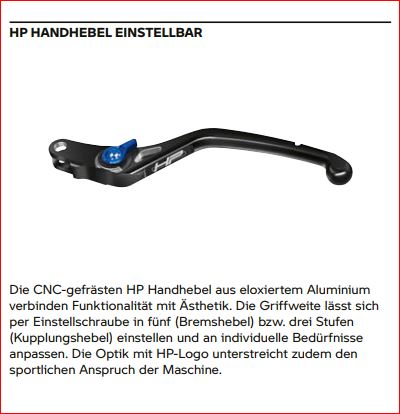 HP HANDHEBEL EINSTELLBAR

Die CNC-gefrästen HP Handhebel aus eloxiertem Aluminium verbinden Funktionalität mit Ästhetik. Die Griffweite lässt sich per Einstellschraube in fünf (Bremshebel) bzw. drei Stufen (Kupplungshebel) einstellen und an individuelle Bedürfnisse anpassen. Die Optik mit HP-Logo unterstreicht zudem den sportlichen Anspruch der Maschine.